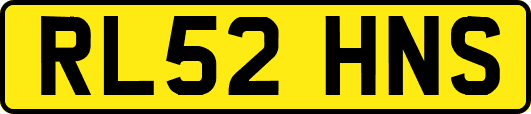 RL52 HNS